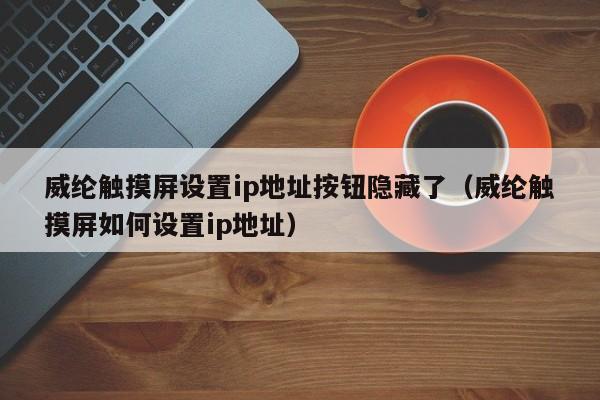 威纶触摸屏设置ip地址按钮隐藏了（威纶触摸屏如何设置ip地址）